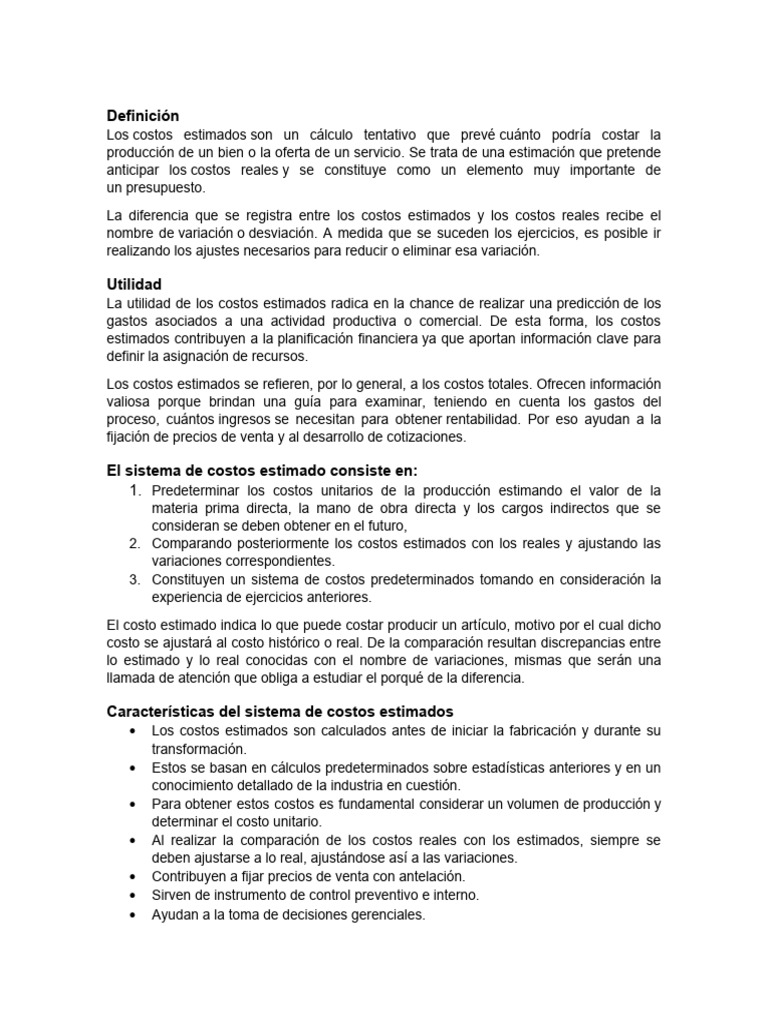 Definición
Los costos estimados son un cálculo tentativo que prevé cuánto podría costar la producción de un bien o la oferta de un servicio. Se trata de una estimación que pretende anticipar los costos reales y se constituye como un elemento muy importante de un presupuesto.

La diferencia que se registra entre los costos estimados y los costos reales recibe el nombre de variación o desviación. A medida que se suceden los ejercicios, es posible ir realizando los ajustes necesarios para reducir o eliminar esa variación.

Utilidad
La utilidad de los costos estimados radica en la chance de realizar una predicción de los gastos asociados a una actividad productiva o comercial. De esta forma, los costos estimados contribuyen a la planificación financiera ya que aportan información clave para definir la asignación de recursos.

Los costos estimados se refieren, por lo general, a los costos totales. Ofrecen información valiosa porque brindan una guía para examinar, teniendo en cuenta los gastos del proceso, cuántos ingresos se necesitan para obtener rentabilidad. Por eso ayudan a la fijación de precios de venta y al desarrollo de cotizaciones.

El sistema de costos estimado consiste en:
1. Predeterminar los costos unitarios de la producción estimando el valor de la materia prima directa, la mano de obra directa y los cargos indirectos que se consideran se deben obtener en el futuro,
2. Comparando posteriormente los costos estimados con los reales y ajustando las variaciones correspondientes.
3. Constituyen un sistema de costos predeterminados tomando en consideración la experiencia de ejercicios anteriores.

El costo estimado indica lo que puede costar producir un artículo, motivo por el cual dicho costo se ajustará al costo histórico o real. De la comparación resultan discrepancias entre lo estimado y lo real conocidas con el nombre de variaciones, mismas que serán una llamada de atención que obliga a estudiar el porqué de la diferencia.

Características del sistema de costos estimados
• Los costos estimados son calculados antes de iniciar la fabricación y durante su transformación.
• Estos se basan en cálculos predeterminados sobre estadísticas anteriores y en un conocimiento detallado de la industria en cuestión.
• Para obtener estos costos es fundamental considerar un volumen de producción y determinar el costo unitario.
• Al realizar la comparación de los costos reales con los estimados, siempre se deben ajustarse a lo real, ajustándose así a las variaciones.
• Contribuyen a fijar precios de venta con antelación.
• Sirven de instrumento de control preventivo e interno.
• Ayudan a la toma de decisiones gerenciales.